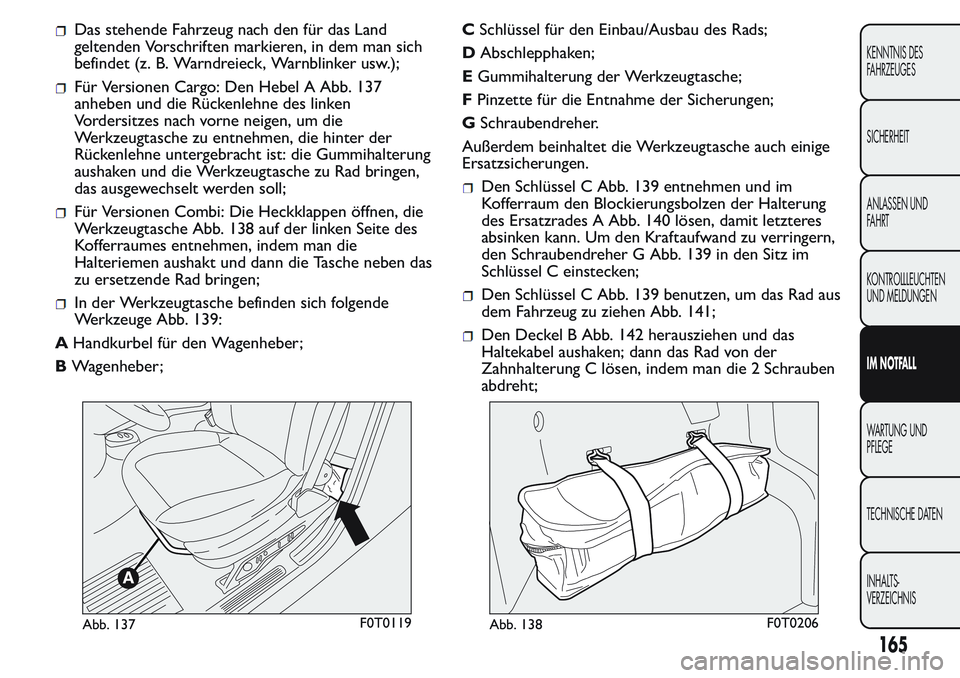 Das stehende Fahrzeug nach den für das Land geltenden Vorschriften markieren, in dem man sich befindet (z. B. Warndreieck, Warnblinker usw.);

Für Versionen Cargo: Den Hebel A Abb. 137 anheben und die Rückenlehne des linken Vordersitzes nach vorne neigen, um die Werkzeugtasche zu entnehmen, die hinter der Rückenlehne untergebracht ist: die Gummihalterung aushaken und die Werkzeugtasche zu Rad bringen, das ausgewechselt werden soll;

Für Versionen Combi: Die Heckklappen öffnen, die Werkzeugtasche Abb. 138 auf der linken Seite des Kofferraumes entnehmen, indem man die Halteriemen aushakt und dann die Tasche neben das zu ersetzende Rad bringen;

In der Werkzeugtasche befinden sich folgende Werkzeuge Abb. 139:

A Handkurbel für den Wagenheber;

B Wagenheber;

A

Abb. 137 F0T0119

C Schlüssel für den Einbau/Ausbau des Rads;

D Abschlepphaken;

E Gummihalterung der Werkzeugtasche;

F Pinzette für die Entnahme der Sicherungen;

G Schraubendreher.

Außerdem beinhaltet die Werkzeugtasche auch einige Ersatzsicherungen.

Den Schlüssel C Abb. 139 entnehmen und im Kofferraum den Blockierungsbolzen der Halterung des Ersatzrades A Abb. 140 lösen, damit letzteres absinken kann. Um den Kraftaufwand zu verringern, den Schraubendreher G Abb. 139 in den Sitz im Schlüssel C einstecken;

Den Schlüssel C Abb. 139 benutzen, um das Rad aus dem Fahrzeug zu ziehen Abb. 141;

Den Deckel B Abb. 142 herausziehen und das Haltekabel aushaken; dann das Rad von der Zahnhalterung C lösen, indem man die 2 Schrauben abdreht;

Abb. 138 F0T0206

KENNTNIS DES FAHRZEUGES

SICHERHEIT

ANLASSEN UND FAHRT

KONTROLLLEUCHTEN UND MELDUNGEN

IM NOTFALL

WARTUNG UND PFLEGE

TECHNISCHE DATEN

INHALTS-VERZEICHNIS

165

carmanualsonline.info